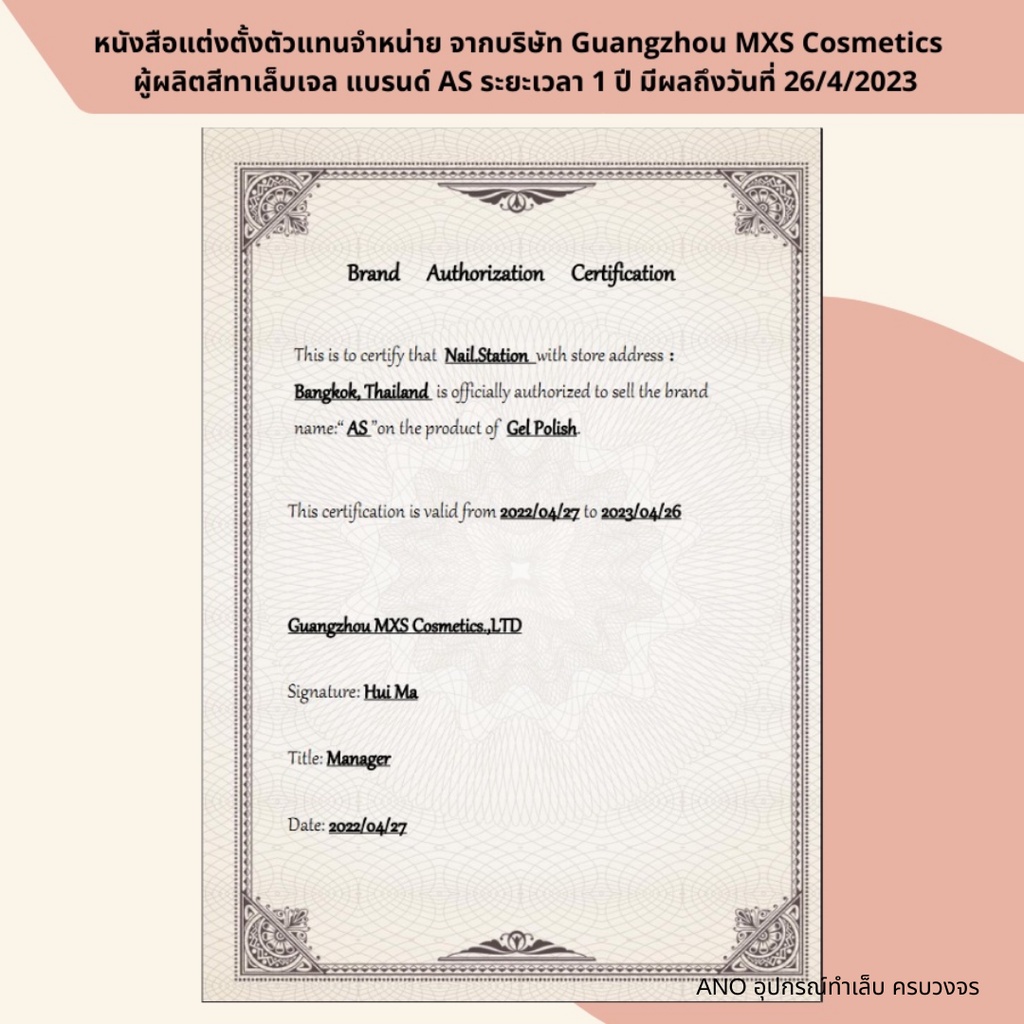 หนังสือแต่งตั้งตัวแทนจำหน่าย จากบริษัท Guangzhou MXS Cosmetics ผู้ผลิตสีทาเล็บเจล แบรนด์ AS ระยะเวลา 1 ปี มีผลถึงวันที่ 26/4/2023

Brand Authorization Certification

This is to certify that Nail.Station with store address : Bangkok, Thailand is officially authorized to sell the brand name:" AS "on the product of Gel Polish.

This certification is valid from 2022/04/27 to 2023/04/26

Guangzhou MXS Cosmetics.,LTD

Signature: Hui Ma

Title: Manager

Date: 2022/04/27

ANO อุปกรณ์ทำเล็บ ครบวงจร